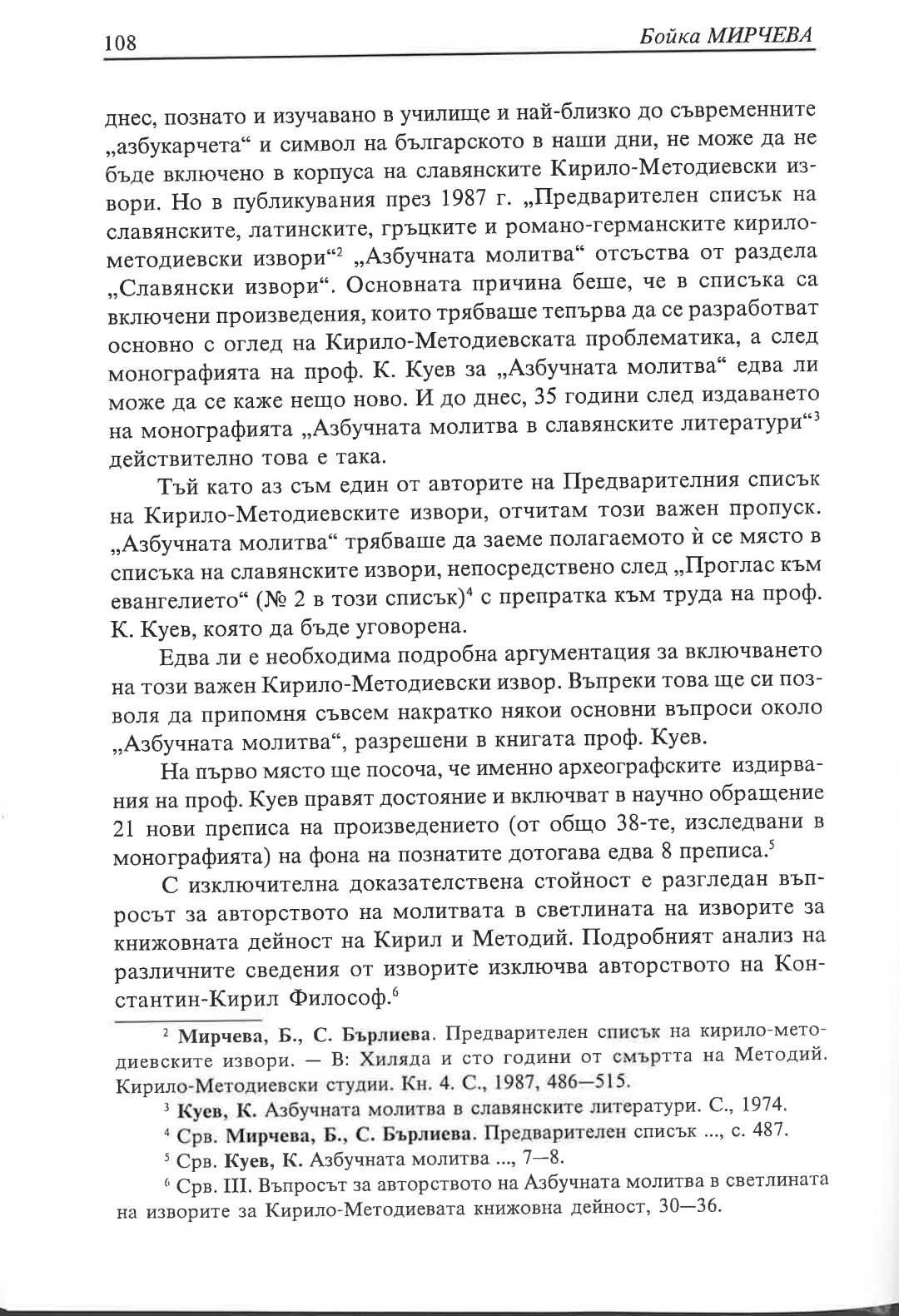 108 Бойка МИРЧЕВА

днес, познато и изучавано в училище и най-близко до съвременните „азбукарчета“ и символ на българското в наши дни, не може да не бъде включено в корпуса на славянските Кирило-Методиевски извори. Но в публикувания през 1987 г. „Предварителен списък на славянските, латинските, гръцките и романо-германските кирило-методиевски извори“$^2$ „Азбучната молитва“ отсъства от раздела „Славянски извори“. Основната причина беше, че в списъка са включени произведения, които трябваше тепърва да се разработват основно с оглед на Кирило-Методиевската проблематика, а след монографията на проф. К. Куев за „Азбучната молитва“ едва ли може да се каже нещо ново. И до днес, 35 години след издаването на монографията „Азбучната молитва в славянските литератури“$^3$ действително това е така.

Тъй като аз съм един от авторите на Предварителния списък на Кирило-Методиевските извори, отчитам този важен пропуск. „Азбучната молитва“ трябваше да заеме полагаемото ѝ се място в списъка на славянските извори, непосредствено след „Проглас към евангелието“ (№ 2 в този списък)$^4$ с препратка към труда на проф. К. Куев, която да бъде уговорена.

Едва ли е необходима подробна аргументация за включването на този важен Кирило-Методиевски извор. Въпреки това ще си позволя да припомня съвсем накратко някои основни въпроси около „Азбучната молитва“, разрешени в книгата проф. Куев.

На първо място ще посоча, че именно археографските издирвания на проф. Куев правят достояние и включват в научно обращение 21 нови преписа на произведението (от общо 38-те, изследвани в монографията) на фона на познатите дотогава едва 8 преписа.$^5$

С изключителна доказателствена стойност е разгледан въпросът за авторството на молитвата в светлината на изворите за книжовната дейност на Кирил и Методий. Подробният анализ на различните сведения от изворите изключва авторството на Константин-Кирил Философ.$^6$

$^2$ Мирчева, Б., С. Бърлиева. Предварителен списък на кирило-методиевските извори. — В: Хиляда и сто години от смъртта на Методий. Кирило-Методиевски студии. Кн. 4. С., 1987, 486—515.

$^3$ Куев, К. Азбучната молитва в славянските литератури. С., 1974.

$^4$ Срв. Мирчева, Б., С. Бърлиева. Предварителен списък ..., с. 487.

$^5$ Срв. Куев, К. Азбучната молитва ..., 7—8.

$^6$ Срв. III. Въпросът за авторството на Азбучната молитва в светлината на изворите за Кирило-Методиевата книжовна дейност, 30—36.